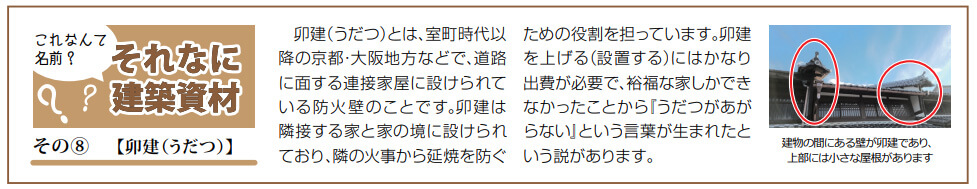 これなんて名前？

それなに建築資材

その⑧　【卯建（うだつ）】

卯建（うだつ）とは、室町時代以降の京都・大阪地方などで、道路に面する連接家屋に設けられている防火壁のことです。卯建は隣接する家と家の境に設けられており、隣の火事から延焼を防ぐための役割を担っています。卯建を上げる（設置する）にはかなり出費が必要で、裕福な家しかできなかったことから『うだつがあがらない』という言葉が生まれたという説があります。

建物の間にある壁が卯建であり、上部には小さな屋根があります